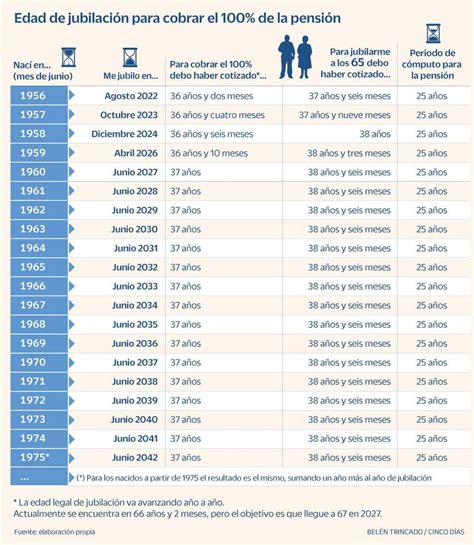 Edad de jubilación para cobrar el 100% de la pensión

| Nací en... (mes de junio) | Me jubilo en... | Para cobrar el 100% debo haber cotizado*... | Para jubilarme a los 65 debo haber cotizado... | Periodo de cómputo para la pensión |
|---|---|---|---|---|
| 1956 | Agosto 2022 | 36 años y dos meses | 37 años y seis meses | 25 años |
| 1957 | Octubre 2023 | 36 años y cuatro meses | 37 años y nueve meses | 25 años |
| 1958 | Diciembre 2024 | 36 años y seis meses | 38 años | 25 años |
| 1959 | Abril 2026 | 36 años y 10 meses | 38 años y tres meses | 25 años |
| 1960 | Junio 2027 | 37 años | 38 años y seis meses | 25 años |
| 1961 | Junio 2028 | 37 años | 38 años y seis meses | 25 años |
| 1962 | Junio 2029 | 37 años | 38 años y seis meses | 25 años |
| 1963 | Junio 2030 | 37 años | 38 años y seis meses | 25 años |
| 1964 | Junio 2031 | 37 años | 38 años y seis meses | 25 años |
| 1965 | Junio 2032 | 37 años | 38 años y seis meses | 25 años |
| 1966 | Junio 2033 | 37 años | 38 años y seis meses | 25 años |
| 1967 | Junio 2034 | 37 años | 38 años y seis meses | 25 años |
| 1968 | Junio 2035 | 37 años | 38 años y seis meses | 25 años |
| 1969 | Junio 2036 | 37 años | 38 años y seis meses | 25 años |
| 1970 | Junio 2037 | 37 años | 38 años y seis meses | 25 años |
| 1971 | Junio 2038 | 37 años | 38 años y seis meses | 25 años |
| 1972 | Junio 2039 | 37 años | 38 años y seis meses | 25 años |
| 1973 | Junio 2040 | 37 años | 38 años y seis meses | 25 años |
| 1974 | Junio 2041 | 37 años | 38 años y seis meses | 25 años |
| 1975* | Junio 2042 | 37 años | 38 años y seis meses | 25 años |
| ... | (*) Para los nacidos a partir de 1975 el resultado es el mismo, sumando un año más al año de jubilación | | | |

* La edad legal de jubilación va avanzando año a año.
Actualmente se encuentra en 66 años y 2 meses, pero el objetivo es que llegue a 67 en 2027.

Fuente: elaboración propia

BELÉN TRINCADO / CINCO DÍAS